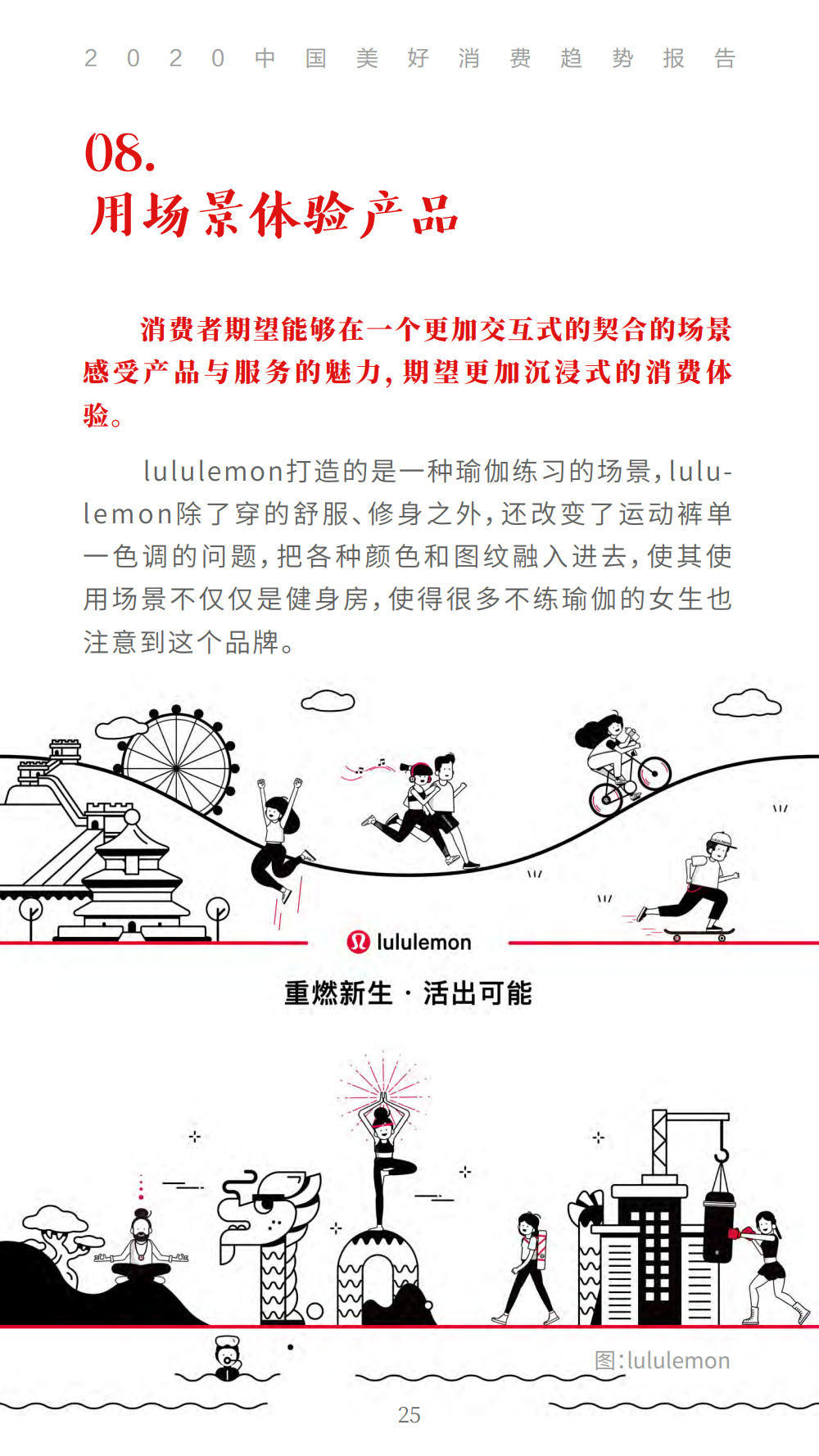 2020中国美好消费趋势报告

08.
用场景体验产品

消费者期望能够在一个更加交互式的契合的场景感受产品与服务的魅力，期望更加沉浸式的消费体验。

lululemon打造的是一种瑜伽练习的场景，lululemon除了穿的舒服、修身之外，还改变了运动裤单一色调的问题，把各种颜色和图纹融入进去，使其使用场景不仅仅是健身房，使得很多不练瑜伽的女生也注意到这个品牌。

lululemon

重燃新生 · 活出可能

图:lululemon

25